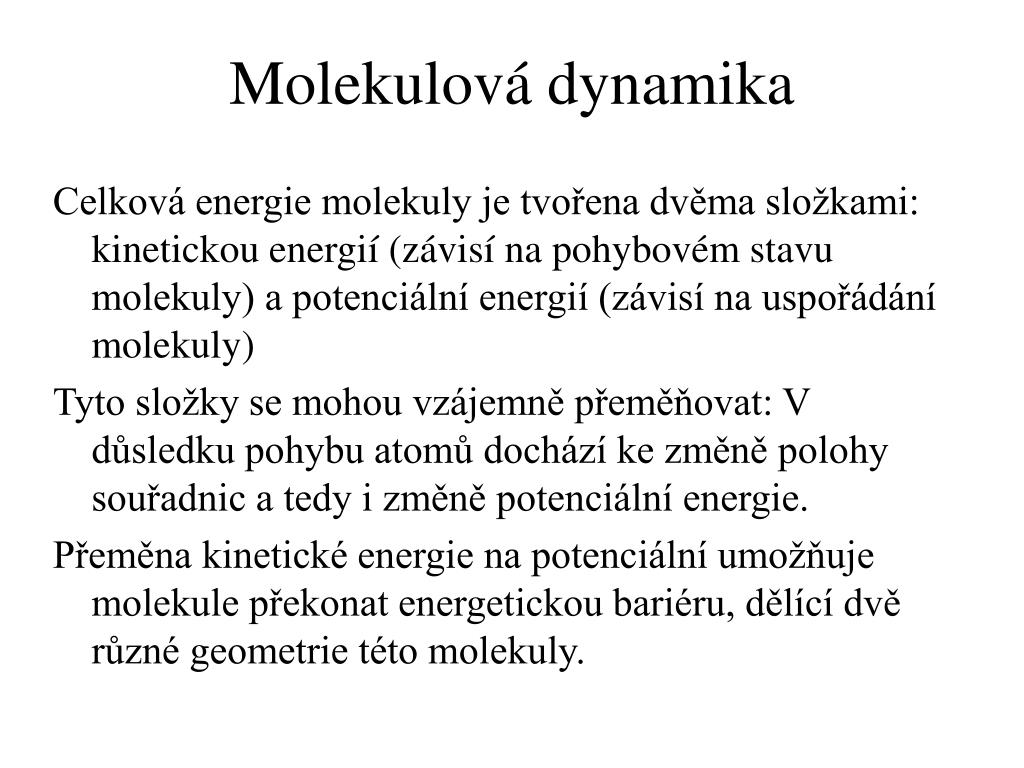 Molekulová dynamika

Celková energie molekuly je tvořena dvěma složkami: kinetickou energií (závisí na pohybovém stavu molekuly) a potenciální energií (závisí na uspořádání molekuly)

Tyto složky se mohou vzájemně přeměňovat: V důsledku pohybu atomů dochází ke změně polohy souřadnic a tedy i změně potenciální energie.

Přeměna kinetické energie na potenciální umožňuje molekule překonat energetickou bariéru, dělící dvě různé geometrie této molekuly.